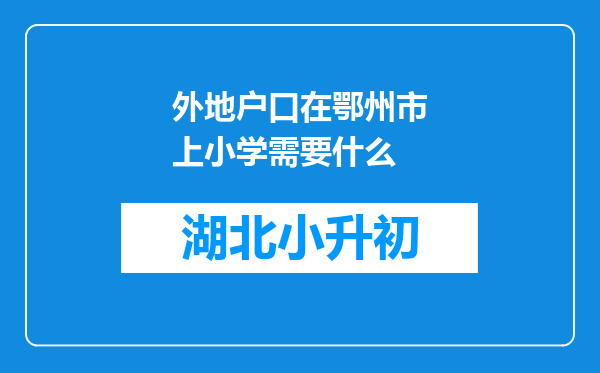 外地户口在鄂州市上小学需要什么

湖北小升初